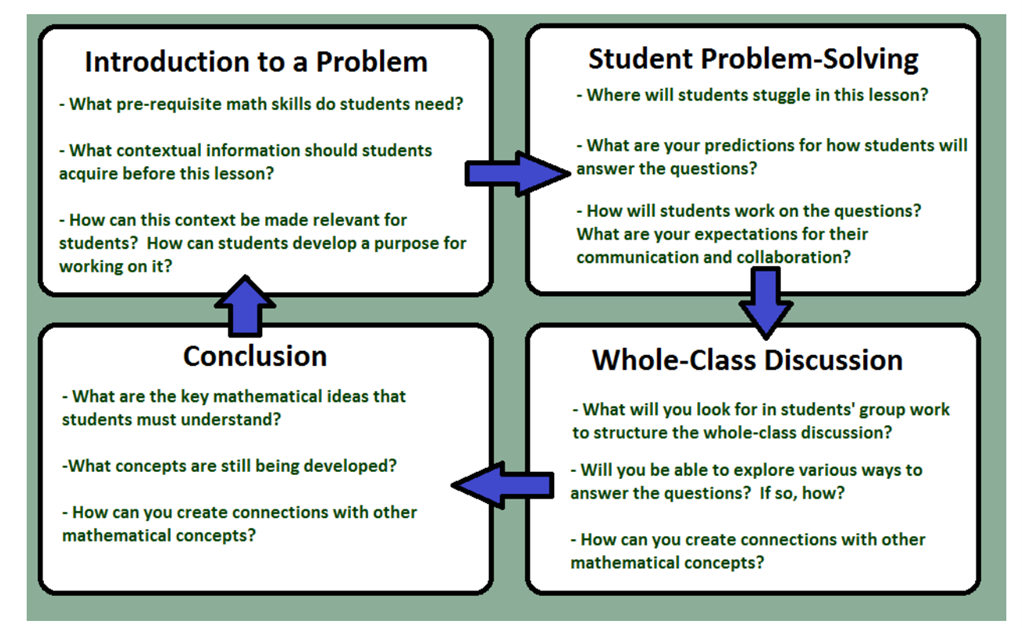 Introduction to a Problem

- What pre-requisite math skills do students need?

- What contextual information should students acquire before this lesson?

- How can this context be made relevant for students? How can students develop a purpose for working on it?

Student Problem-Solving

- Where will students stuggle in this lesson?

- What are your predictions for how students will answer the questions?

- How will students work on the questions? What are your expectations for their communication and collaboration?

Whole-Class Discussion

- What will you look for in students' group work to structure the whole-class discussion?

- Will you be able to explore various ways to answer the questions? If so, how?

- How can you create connections with other mathematical concepts?

Conclusion

- What are the key mathematical ideas that students must understand?

-What concepts are still being developed?

- How can you create connections with other mathematical concepts?